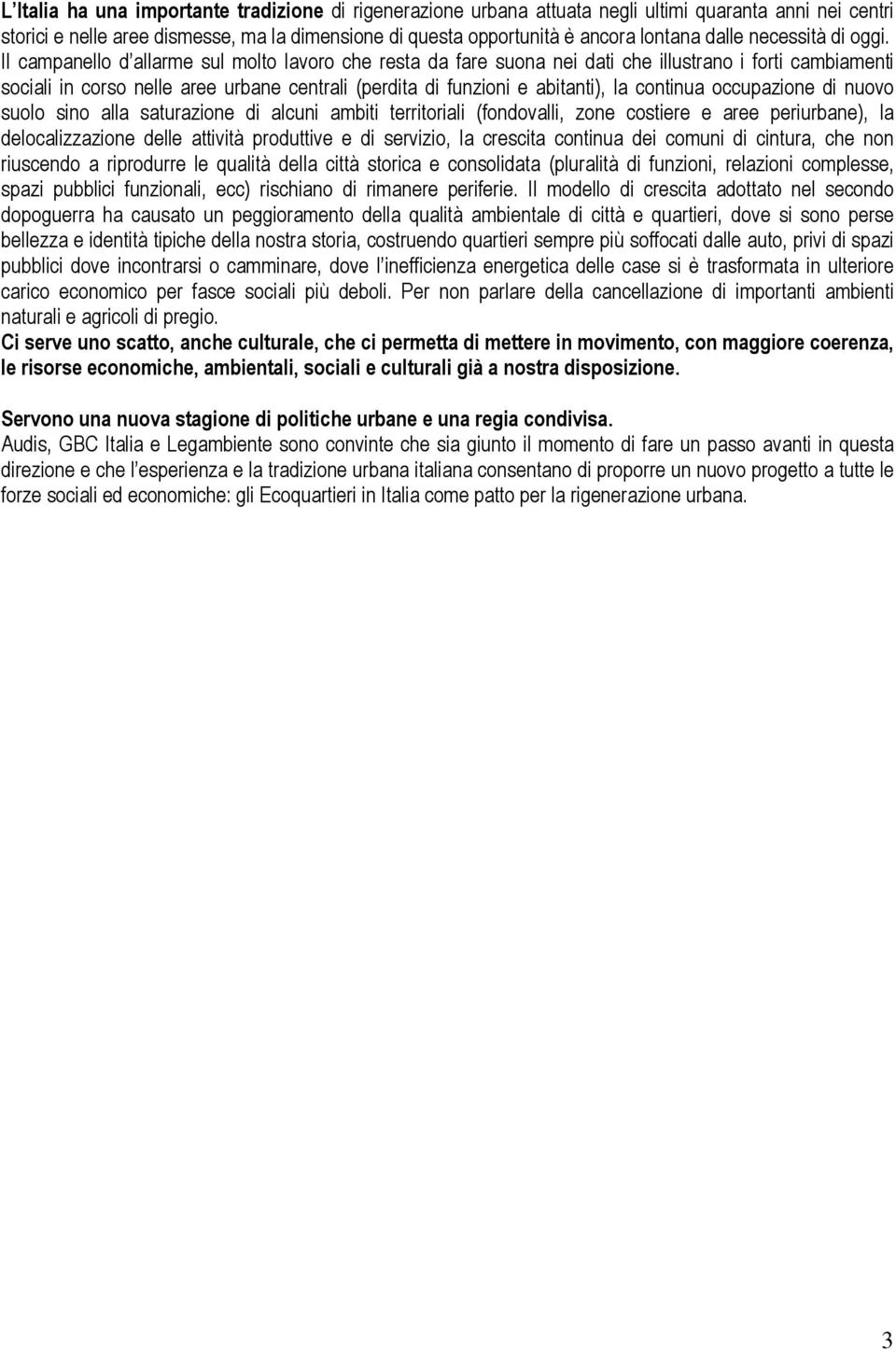 L'Italia ha una importante tradizione di rigenerazione urbana attuata negli ultimi quaranta anni nei centri storici e nelle aree dismesse, ma la dimensione di questa opportunità è ancora lontana dalle necessità di oggi. Il campanello d'allarme sul molto lavoro che resta da fare suona nei dati che illustrano i forti cambiamenti sociali in corso nelle aree urbane centrali (perdita di funzioni e abitanti), la continua occupazione di nuovo suolo sino alla saturazione di alcuni ambiti territoriali (fondovalli, zone costiere e aree periurbane), la delocalizzazione delle attività produttive e di servizio, la crescita continua dei comuni di cintura, che non riuscendo a riprodurre le qualità della città storica e consolidata (pluralità di funzioni, relazioni complesse, spazi pubblici funzionali, ecc) rischiano di rimanere periferie. Il modello di crescita adottato nel secondo dopoguerra ha causato un peggioramento della qualità ambientale di città e quartieri, dove si sono perse bellezza e identità tipiche della nostra storia, costruendo quartieri sempre più soffocati dalle auto, privi di spazi pubblici dove incontrarsi o camminare, dove l'inefficienza energetica delle case si è trasformata in ulteriore carico economico per fasce sociali più deboli. Per non parlare della cancellazione di importanti ambienti naturali e agricoli di pregio.
Ci serve uno scatto, anche culturale, che ci permetta di mettere in movimento, con maggiore coerenza, le risorse economiche, ambientali, sociali e culturali già a nostra disposizione.

Servono una nuova stagione di politiche urbane e una regia condivisa.
Audis, GBC Italia e Legambiente sono convinte che sia giunto il momento di fare un passo avanti in questa direzione e che l'esperienza e la tradizione urbana italiana consentano di proporre un nuovo progetto a tutte le forze sociali ed economiche: gli Ecoquartieri in Italia come patto per la rigenerazione urbana.

3